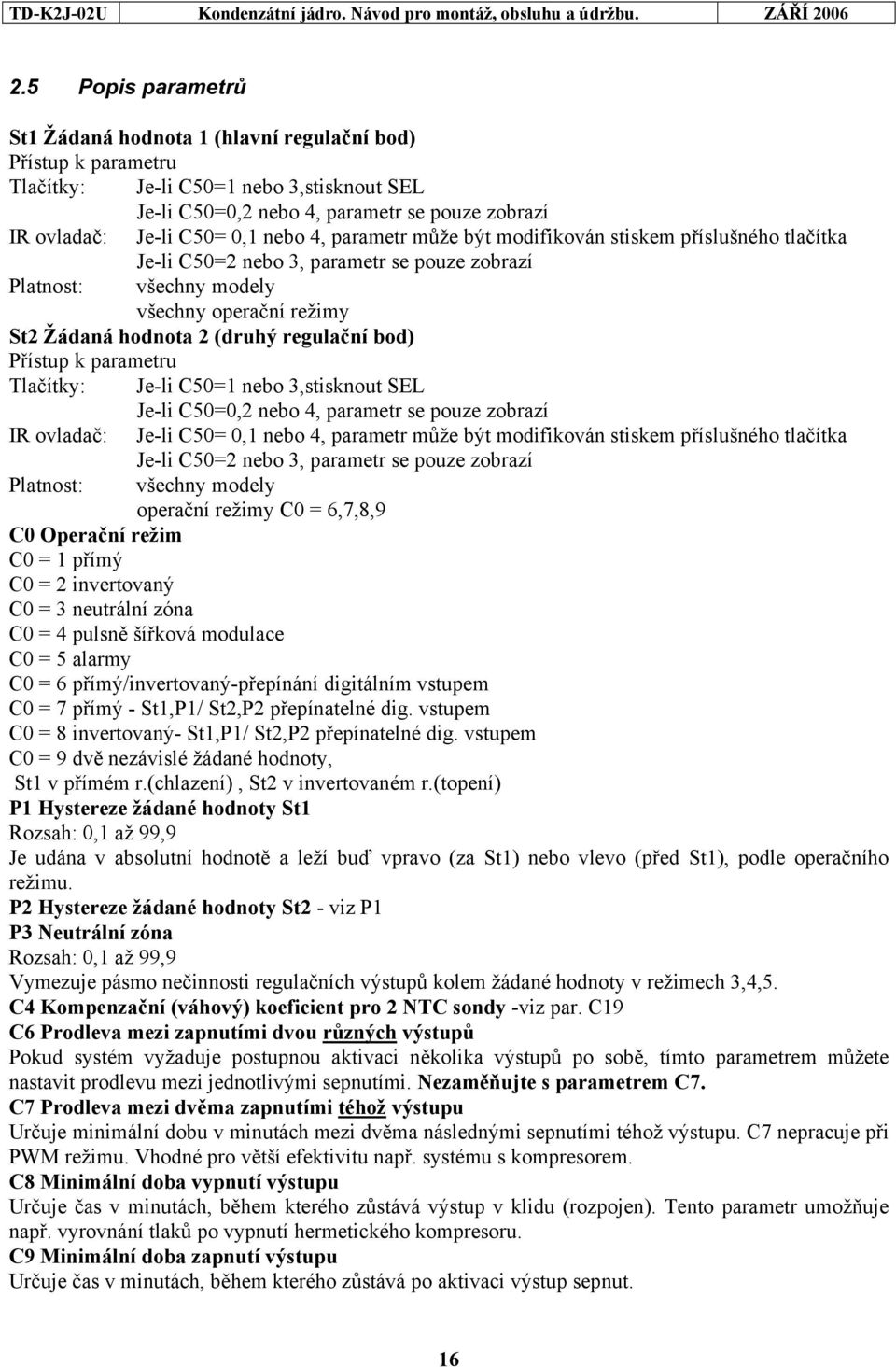 TD-K2J-02U Kondenzátní jádro. Návod pro montáž, obsluhu a údržbu. ZÁŘÍ 2006

2.5 Popis parametrů

St1 Žádaná hodnota 1 (hlavní regulační bod)
Přístup k parametru
Tlačítky: Je-li C50=1 nebo 3,stisknout SEL
Je-li C50=0,2 nebo 4, parametr se pouze zobrazí
IR ovladač: Je-li C50= 0,1 nebo 4, parametr může být modifikován stiskem příslušného tlačítka
Je-li C50=2 nebo 3, parametr se pouze zobrazí
Platnost: všechny modely
všechny operační režimy
St2 Žádaná hodnota 2 (druhý regulační bod)
Přístup k parametru
Tlačítky: Je-li C50=1 nebo 3,stisknout SEL
Je-li C50=0,2 nebo 4, parametr se pouze zobrazí
IR ovladač: Je-li C50= 0,1 nebo 4, parametr může být modifikován stiskem příslušného tlačítka
Je-li C50=2 nebo 3, parametr se pouze zobrazí
Platnost: všechny modely
operační režimy C0 = 6,7,8,9
C0 Operační režim
C0 = 1 přímý
C0 = 2 invertovaný
C0 = 3 neutrální zóna
C0 = 4 pulsně šířková modulace
C0 = 5 alarmy
C0 = 6 přímý/invertovaný-přepínání digitálním vstupem
C0 = 7 přímý - St1,P1/ St2,P2 přepínatelné dig. vstupem
C0 = 8 invertovaný- St1,P1/ St2,P2 přepínatelné dig. vstupem
C0 = 9 dvě nezávislé žádané hodnoty,
St1 v přímém r.(chlazení) , St2 v invertovaném r.(topení)
P1 Hystereze žádané hodnoty St1
Rozsah: 0,1 až 99,9
Je udána v absolutní hodnotě a leží buď vpravo (za St1) nebo vlevo (před St1), podle operačního režimu.
P2 Hystereze žádané hodnoty St2 - viz P1
P3 Neutrální zóna
Rozsah: 0,1 až 99,9
Vymezuje pásmo nečinnosti regulačních výstupů kolem žádané hodnoty v režimech 3,4,5.
C4 Kompenzační (váhový) koeficient pro 2 NTC sondy -viz par. C19
C6 Prodleva mezi zapnutími dvou různých výstupů
Pokud systém vyžaduje postupnou aktivaci několika výstupů po sobě, tímto parametrem můžete nastavit prodlevu mezi jednotlivými sepnutími. Nezaměňujte s parametrem C7.
C7 Prodleva mezi dvěma zapnutími téhož výstupu
Určuje minimální dobu v minutách mezi dvěma následnými sepnutími téhož výstupu. C7 nepracuje při PWM režimu. Vhodné pro větší efektivitu např. systému s kompresorem.
C8 Minimální doba vypnutí výstupu
Určuje čas v minutách, během kterého zůstává výstup v klidu (rozpojen). Tento parametr umožňuje např. vyrovnání tlaků po vypnutí hermetického kompresoru.
C9 Minimální doba zapnutí výstupu
Určuje čas v minutách, během kterého zůstává po aktivaci výstup sepnut.

16